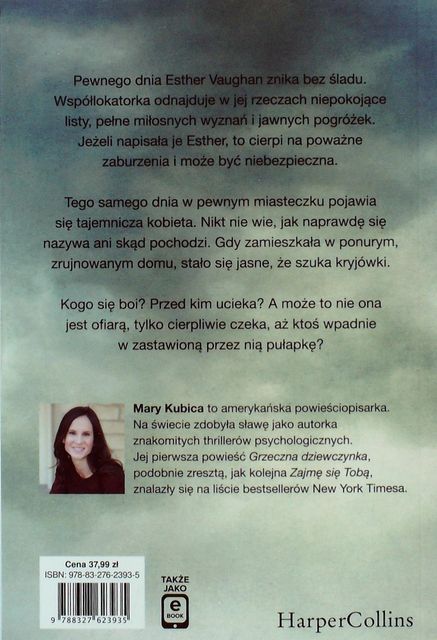 Pewnego dnia Esther Vaughan znika bez śladu. Współlokatorka odnajduje w jej rzeczach niepokojące listy, pełne miłosnych wyznań i jawnych pogróżek. Jeżeli napisała je Esther, to cierpi na poważne zaburzenia i może być niebezpieczna.

Tego samego dnia w pewnym miasteczku pojawia się tajemnicza kobieta. Nikt nie wie, jak naprawdę się nazywa ani skąd pochodzi. Gdy zamieszkała w ponurym, zrujnowanym domu, stało się jasne, że szuka kryjówki.

Kogo się boi? Przed kim ucieka? A może to nie ona jest ofiarą, tylko cierpliwie czeka, aż ktoś wpadnie w zastawioną przez nią pułapkę?

Mary Kubica to amerykańska powieściopisarka. Na świecie zdobyła sławę jako autorka znakomitych thrillerów psychologicznych. Jej pierwsza powieść Grzeczna dziewczynka, podobnie zresztą, jak kolejna Zajmę się Tobą, znalazły się na liście bestsellerów New York Timesa.

Cena 37,99 zł
ISBN: 978-83-276-2393-5
9 788327 623935

TAKŻE
JAKO
e
BOOK

HarperCollins